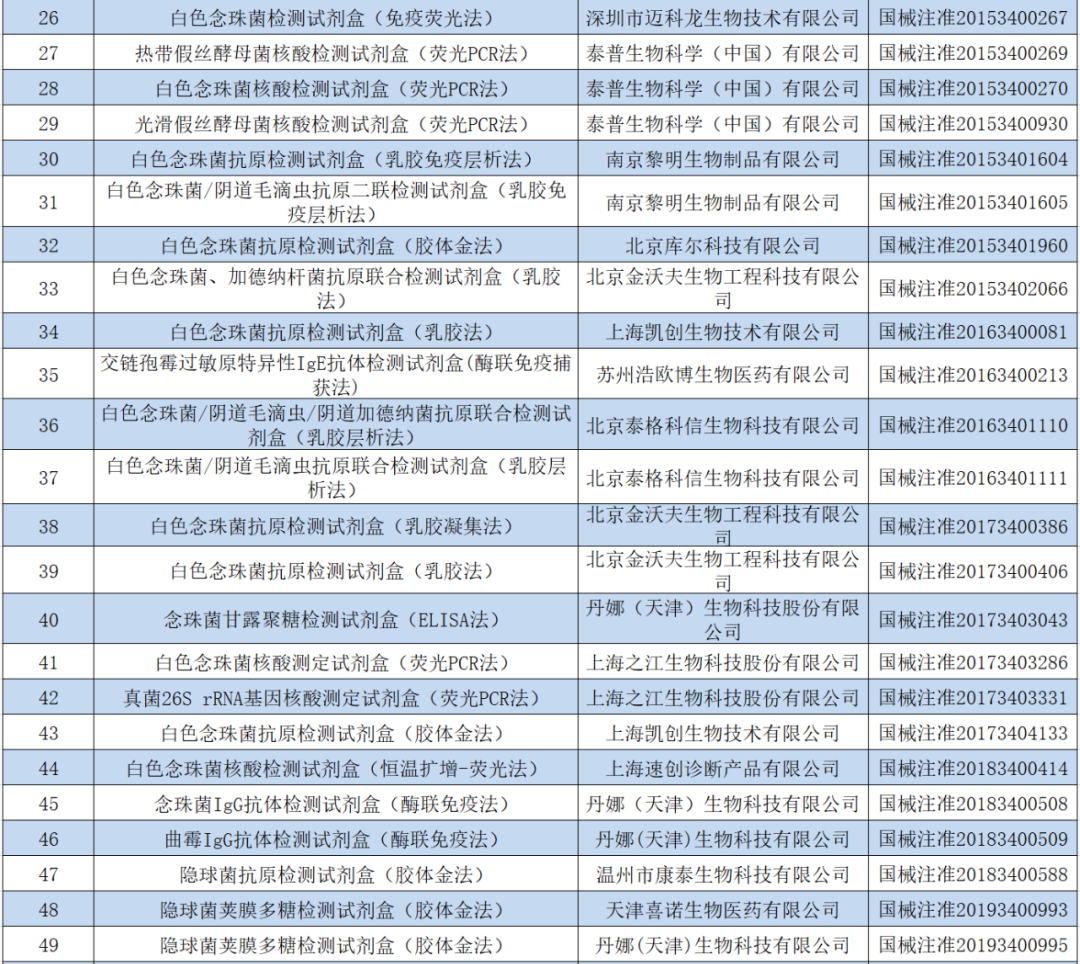 | 26 | 白色念珠菌检测试剂盒（免疫荧光法） | 深圳市迈科龙生物技术有限公司 | 国械注准20153400267 |
|---|---|---|---|
| 27 | 热带假丝酵母菌核酸检测试剂盒（荧光PCR法） | 泰普生物科学（中国）有限公司 | 国械注准20153400269 |
| 28 | 白色念珠菌核酸检测试剂盒（荧光PCR法） | 泰普生物科学（中国）有限公司 | 国械注准20153400270 |
| 29 | 光滑假丝酵母菌核酸检测试剂盒（荧光PCR法） | 泰普生物科学（中国）有限公司 | 国械注准20153400930 |
| 30 | 白色念珠菌抗原检测试剂盒（乳胶免疫层析法） | 南京黎明生物制品有限公司 | 国械注准20153401604 |
| 31 | 白色念珠菌/阴道毛滴虫抗原二联检测试剂盒（乳胶免疫层析法） | 南京黎明生物制品有限公司 | 国械注准20153401605 |
| 32 | 白色念珠菌抗原检测试剂盒（胶体金法） | 北京库尔科技有限公司 | 国械注准20153401960 |
| 33 | 白色念珠菌、加德纳杆菌抗原联合检测试剂盒（乳胶法） | 北京金沃夫生物工程科技有限公司 | 国械注准20153402066 |
| 34 | 白色念珠菌抗原检测试剂盒（乳胶法） | 上海凯创生物技术有限公司 | 国械注准20163400081 |
| 35 | 交链孢霉过敏原特异性IgE抗体检测试剂盒(酶联免疫捕获法) | 苏州浩欧博生物医药有限公司 | 国械注准20163400213 |
| 36 | 白色念珠菌/阴道毛滴虫/阴道加德纳菌抗原联合检测试剂盒（乳胶层析法） | 北京泰格科信生物科技有限公司 | 国械注准20163401110 |
| 37 | 白色念珠菌/阴道毛滴虫抗原联合检测试剂盒（乳胶层析法） | 北京泰格科信生物科技有限公司 | 国械注准20163401111 |
| 38 | 白色念珠菌抗原检测试剂盒（乳胶凝集法） | 北京金沃夫生物工程科技有限公司 | 国械注准20173400386 |
| 39 | 白色念珠菌抗原检测试剂盒（乳胶法） | 北京金沃夫生物工程科技有限公司 | 国械注准20173400406 |
| 40 | 念珠菌甘露聚糖检测试剂盒（ELISA法） | 丹娜（天津）生物科技股份有限公司 | 国械注准20173403043 |
| 41 | 白色念珠菌核酸测定试剂盒（荧光PCR法） | 上海之江生物科技股份有限公司 | 国械注准20173403286 |
| 42 | 真菌26S rRNA基因核酸测定试剂盒（荧光PCR法） | 上海之江生物科技股份有限公司 | 国械注准20173403331 |
| 43 | 白色念珠菌抗原检测试剂盒（胶体金法） | 上海凯创生物技术有限公司 | 国械注准20173404133 |
| 44 | 白色念珠菌核酸检测试剂盒（恒温扩增-荧光法） | 上海速创诊断产品有限公司 | 国械注准20183400414 |
| 45 | 念珠菌IgG抗体检测试剂盒（酶联免疫法） | 丹娜（天津）生物科技有限公司 | 国械注准20183400508 |
| 46 | 曲霉IgG抗体检测试剂盒（酶联免疫法） | 丹娜(天津)生物科技有限公司 | 国械注准20183400509 |
| 47 | 隐球菌抗原检测试剂盒（胶体金法） | 温州市康泰生物科技有限公司 | 国械注准20183400588 |
| 48 | 隐球菌荚膜多糖检测试剂盒（胶体金法） | 天津喜诺生物医药有限公司 | 国械注准20193400993 |
| 49 | 隐球菌荚膜多糖检测试剂盒（胶体金法） | 丹娜(天津)生物科技有限公司 | 国械注准20193400995 |